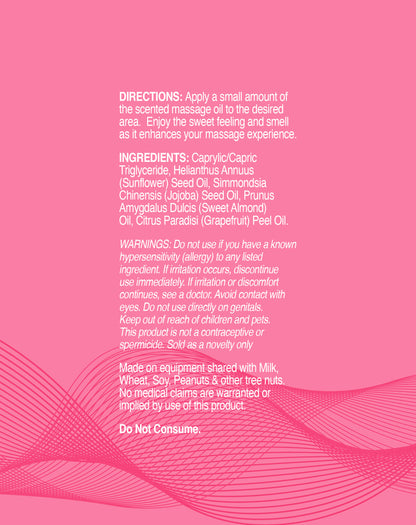 DIRECTIONS: Apply a small amount of the scented massage oil to the desired area. Enjoy the sweet feeling and smell as it enhances your massage experience.

INGREDIENTS: Caprylic/Capric Triglyceride, Helianthus Annuus (Sunflower) Seed Oil, Simmondsia Chinensis (Jojoba) Seed Oil, Prunus Amygdalus Dulcis (Sweet Almond) Oil, Citrus Paradisi (Grapefruit) Peel Oil.

WARNINGS: Do not use if you have a known hypersensitivity (allergy) to any listed ingredient. If irritation occurs, discontinue use immediately. If irritation or discomfort continues, see a doctor. Avoid contact with eyes. Do not use directly on genitals. Keep out of reach of children and pets. This product is not a contraceptive or spermicide. Sold as a novelty only

Made on equipment shared with Milk, Wheat, Soy, Peanuts & other tree nuts. No medical claims are warranted or implied by use of this product.

Do Not Consume.